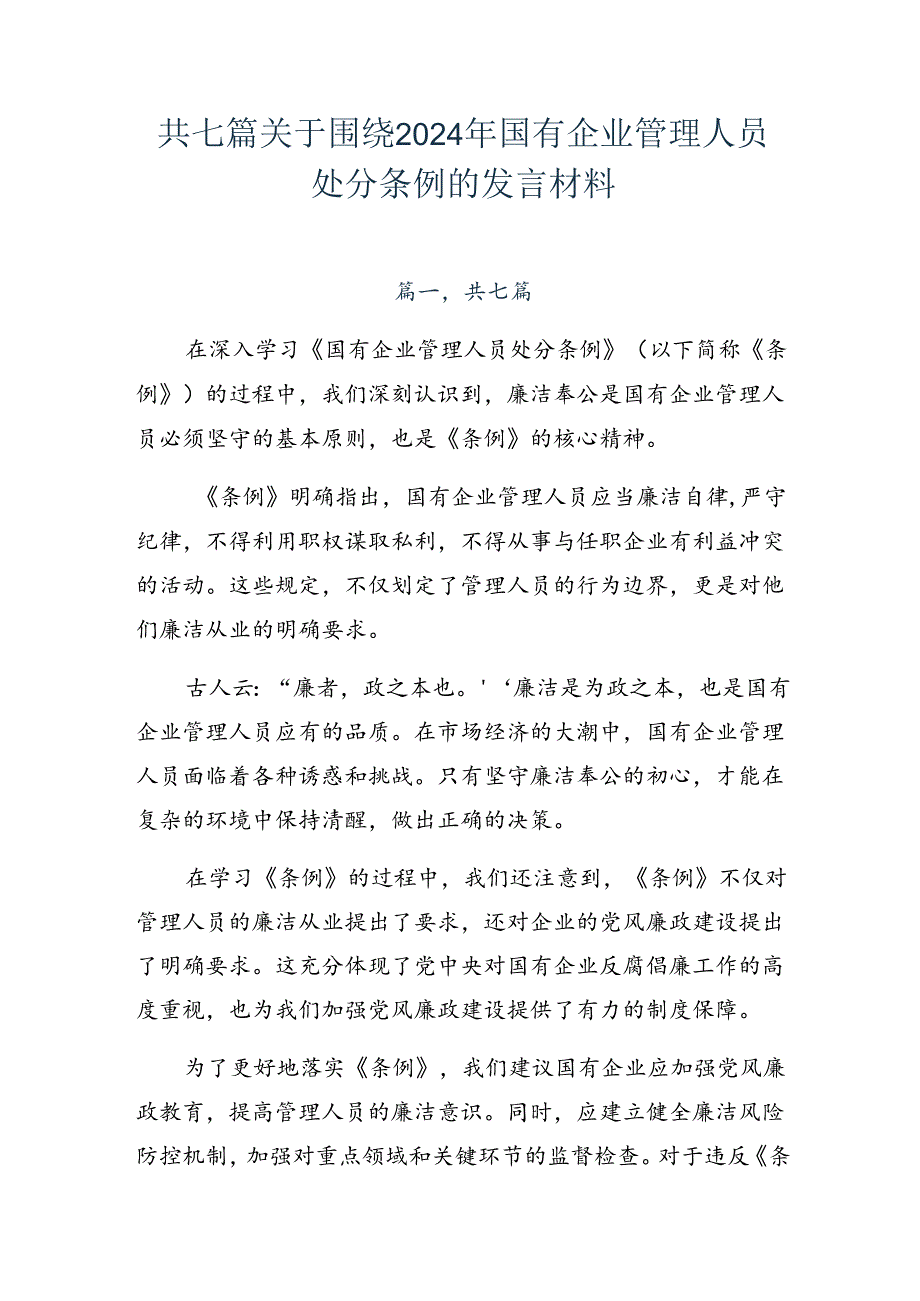 共七篇关于围绕2024年国有企业管理人员处分条例的发言材料

篇一，共七篇

在深入学习《国有企业管理人员处分条例》（以下简称《条例》）的过程中，我们深刻认识到，廉洁奉公是国有企业管理人员必须坚守的基本原则，也是《条例》的核心精神。

《条例》明确指出，国有企业管理人员应当廉洁自律，严守纪律，不得利用职权谋取私利，不得从事与任职企业有利益冲突的活动。这些规定，不仅划定了管理人员的行为边界，更是对他们廉洁从业的明确要求。

古人云：“廉者，政之本也。'‘廉洁是为政之本，也是国有企业管理人员应有的品质。在市场经济的大潮中，国有企业管理人员面临着各种诱惑和挑战。只有坚守廉洁奉公的初心，才能在复杂的环境中保持清醒，做出正确的决策。

在学习《条例》的过程中，我们还注意到，《条例》不仅对管理人员的廉洁从业提出了要求，还对企业的党风廉政建设提出了明确要求。这充分体现了党中央对国有企业反腐倡廉工作的高度重视，也为我们加强党风廉政建设提供了有力的制度保障。

为了更好地落实《条例》，我们建议国有企业应加强党风廉政教育，提高管理人员的廉洁意识。同时，应建立健全廉洁风险防控机制，加强对重点领域和关键环节的监督检查。对于违反《条